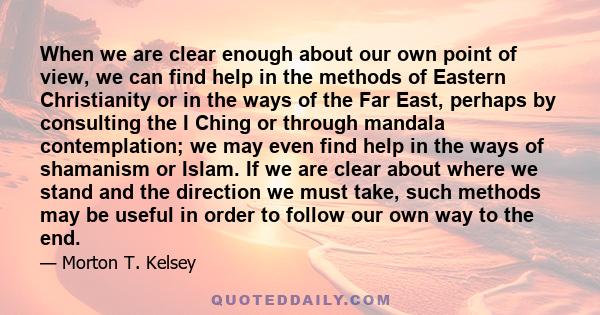 When we are clear enough about our own point of view, we can find help in the methods of Eastern Christianity or in the ways of the Far East, perhaps by consulting the I Ching or through mandala contemplation; we may even find help in the ways of shamanism or Islam. If we are clear about where we stand and the direction we must take, such methods may be useful in order to follow our own way to the end.

— Morton T. Kelsey

QUOTEDDAILY.COM